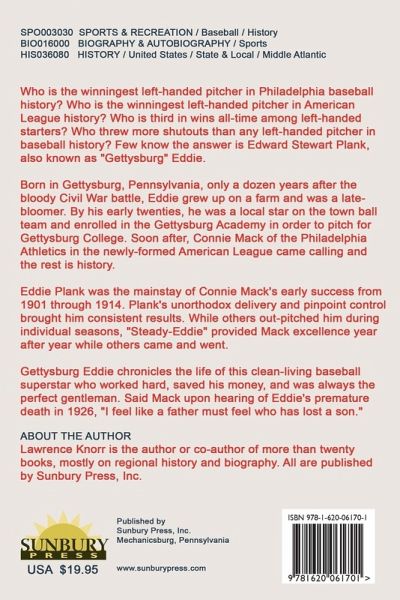 SPO003030 SPORTS & RECREATION / Baseball / History
BIO016000 BIOGRAPHY & AUTOBIOGRAPHY / Sports
HIS036080 HISTORY / United States / State & Local / Middle Atlantic

Who is the winningest left-handed pitcher in Philadelphia baseball history? Who is the winningest left-handed pitcher in American League history? Who is third in wins all-time among left-handed starters? Who threw more shutouts than any left-handed pitcher in baseball history? Few know the answer is Edward Stewart Plank, also known as "Gettysburg" Eddie.

Born in Gettysburg, Pennsylvania, only a dozen years after the bloody Civil War battle, Eddie grew up on a farm and was a late-bloomer. By his early twenties, he was a local star on the town ball team and enrolled in the Gettysburg Academy in order to pitch for Gettysburg College. Soon after, Connie Mack of the Philadelphia Athletics in the newly-formed American League came calling and the rest is history.

Eddie Plank was the mainstay of Connie Mack's early success from 1901 through 1914. Plank's unorthodox delivery and pinpoint control brought him consistent results. While others out-pitched him during individual seasons, "Steady-Eddie" provided Mack excellence year after year while others came and went.

Gettysburg Eddie chronicles the life of this clean-living baseball superstar who worked hard, saved his money, and was always the perfect gentleman. Said Mack upon hearing of Eddie's premature death in 1926, "I feel like a father must feel who has lost a son."

ABOUT THE AUTHOR
Lawrence Knorr is the author or co-author of more than twenty books, mostly on regional history and biography. All are published by Sunbury Press, Inc.

SUNBURY
PRESS
USA $19.95

Published by
Sunbury Press, Inc.
Mechanicsburg, Pennsylvania

www.sunburypress.com

ISBN 978-1-620-06170-1

9 781620 061701 >